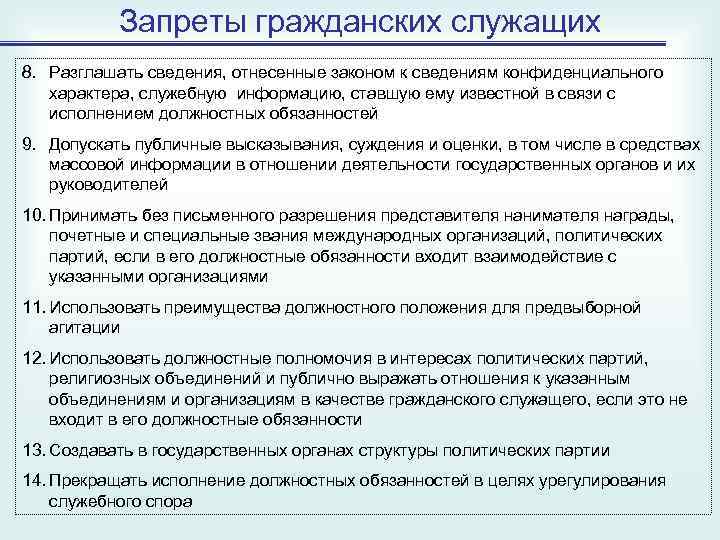 Запреты гражданских служащих

8. Разглашать сведения, отнесенные законом к сведениям конфиденциального характера, служебную информацию, ставшую ему известной в связи с исполнением должностных обязанностей

9. Допускать публичные высказывания, суждения и оценки, в том числе в средствах массовой информации в отношении деятельности государственных органов и их руководителей

10. Принимать без письменного разрешения представителя нанимателя награды, почетные и специальные звания международных организаций, политических партий, если в его должностные обязанности входит взаимодействие с указанными организациями

11. Использовать преимущества должностного положения для предвыборной агитации

12. Использовать должностные полномочия в интересах политических партий, религиозных объединений и публично выражать отношения к указанным объединениям и организациям в качестве гражданского служащего, если это не входит в его должностные обязанности

13. Создавать в государственных органах структуры политических партии

14. Прекращать исполнение должностных обязанностей в целях урегулирования служебного спора